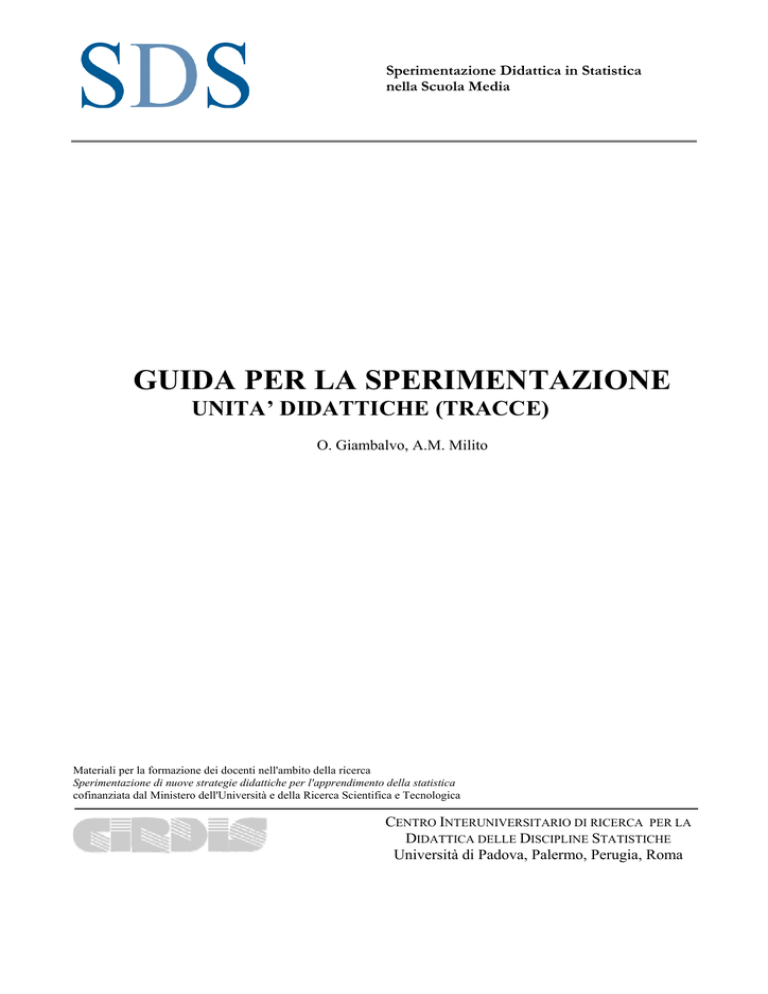 SDS

Sperimentazione Didattica in Statistica
nella Scuola Media

GUIDA PER LA SPERIMENTAZIONE
UNITA' DIDATTICHE (TRACCE)

O. Giambalvo, A.M. Milito

Materiali per la formazione dei docenti nell'ambito della ricerca
Sperimentazione di nuove strategie didattiche per l'apprendimento della statistica
cofinanziata dal Ministero dell'Università e della Ricerca Scientifica e Tecnologica

CIRDIS

CENTRO INTERUNIVERSITARIO DI RICERCA PER LA
DIDATTICA DELLE DISCIPLINE STATISTICHE
Università di Padova, Palermo, Perugia, Roma